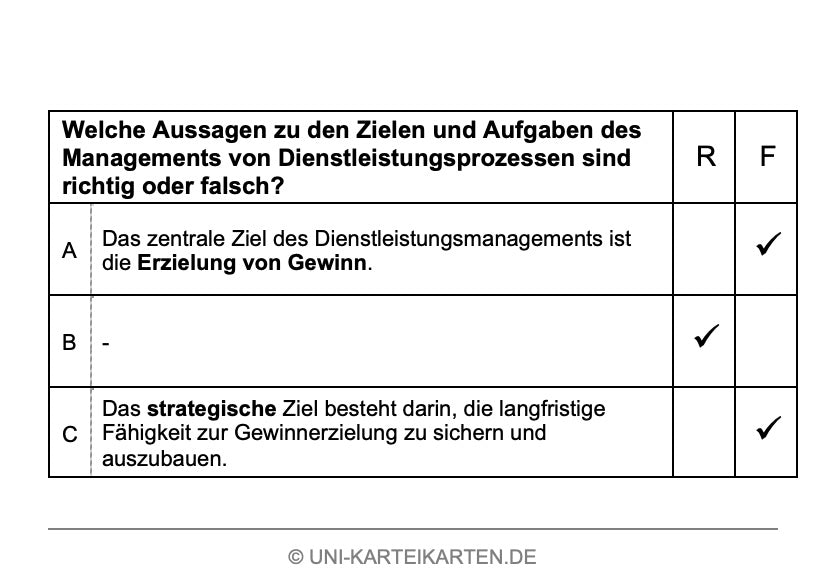 | Welche Aussagen zu den Zielen und Aufgaben des Managements von Dienstleistungsprozessen sind richtig oder falsch? | | R | F |
|---|---|---|---|
| A | Das zentrale Ziel des Dienstleistungsmanagements ist die **Erzielung von Gewinn**. | | ✓ |
| B | - | ✓ | |
| C | Das **strategische** Ziel besteht darin, die langfristige Fähigkeit zur Gewinnerzielung zu sichern und auszubauen. | | ✓ |

© UNI-KARTEIKARTEN.DE